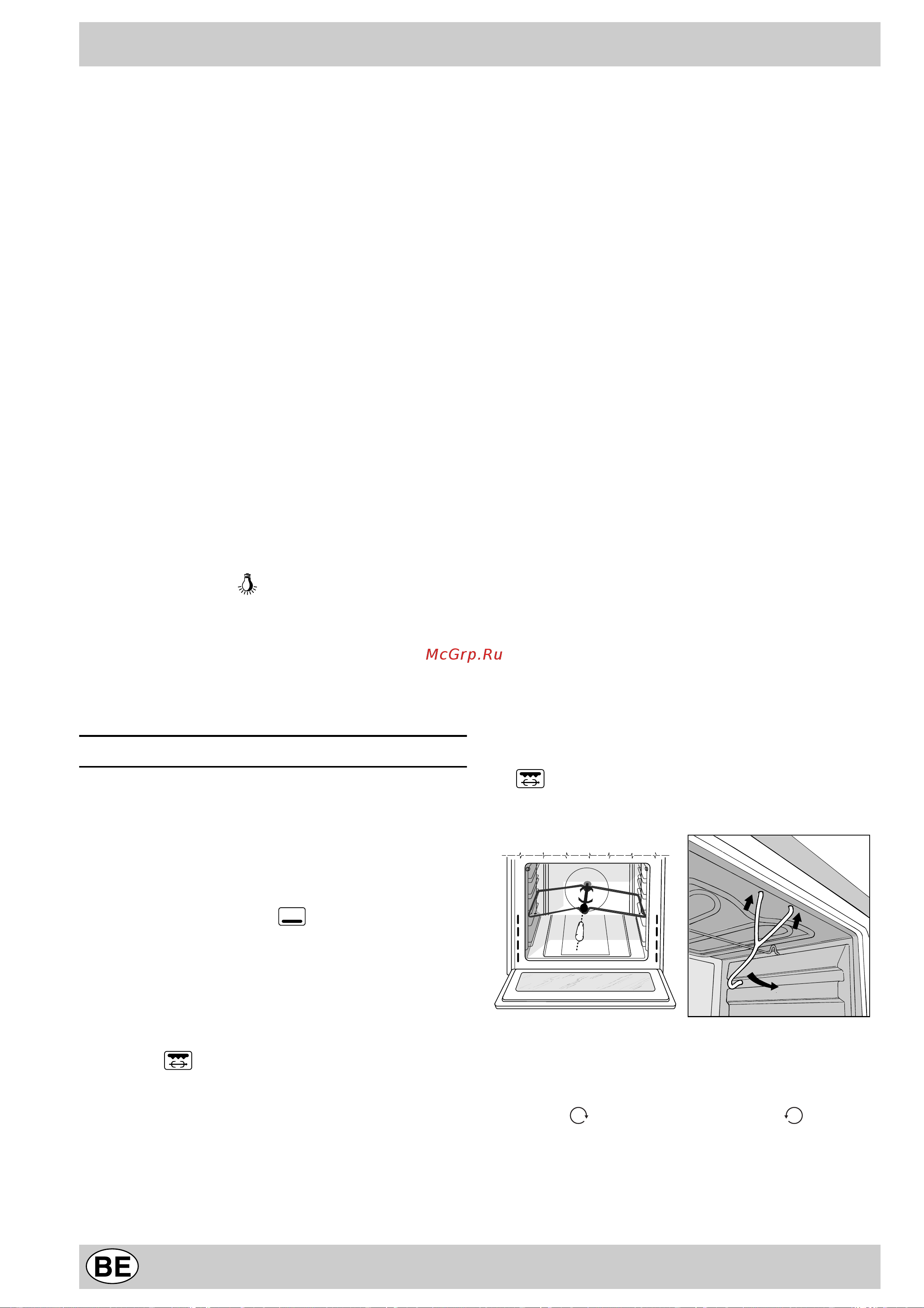 McGrp.Ru

BE